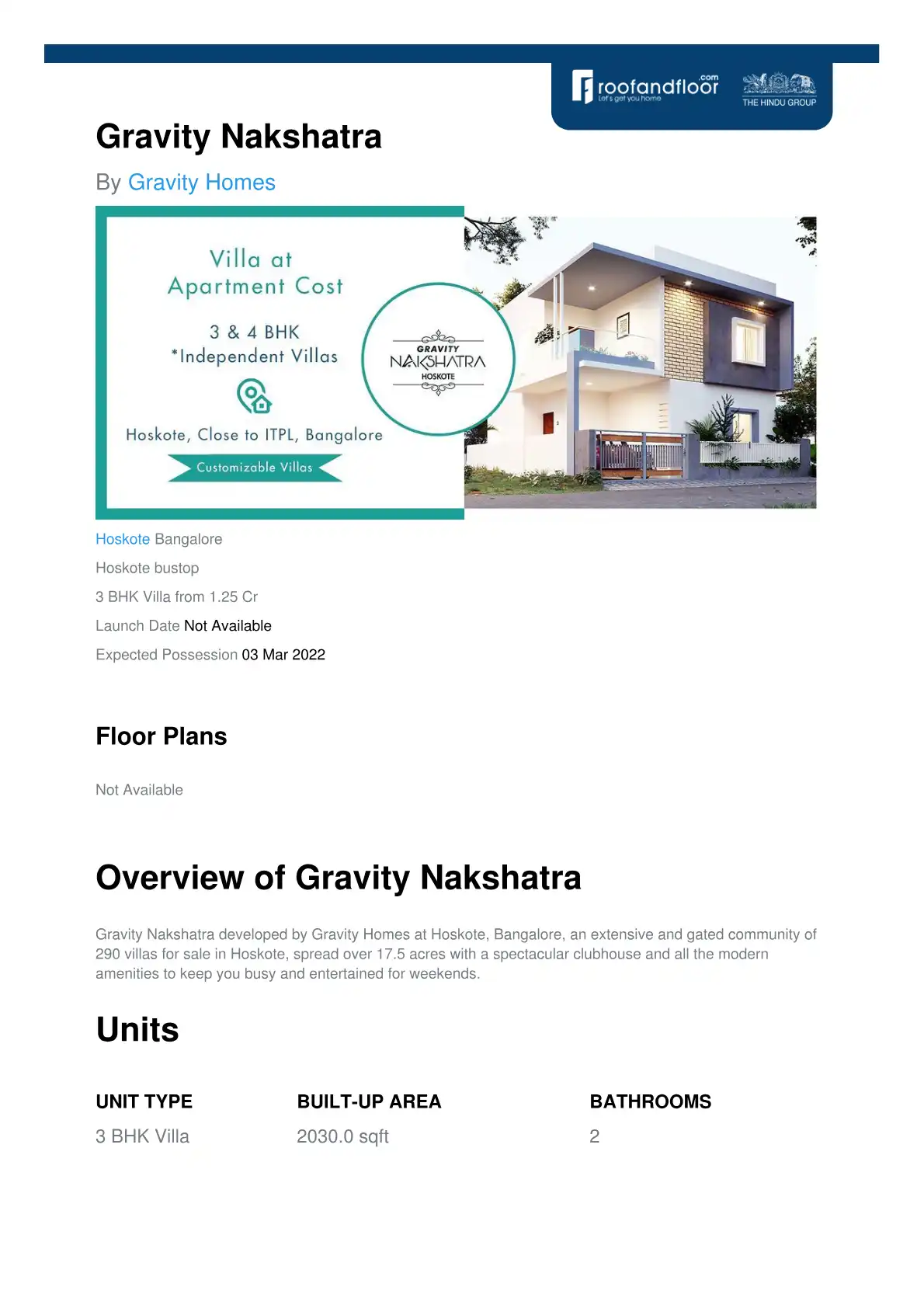 roofandfloor.com
Let's get you home
THE HINDU GROUP

Gravity Nakshatra

By Gravity Homes

Villa at Apartment Cost

3 & 4 BHK
*Independent Villas

Hoskote, Close to ITPL, Bangalore

Customizable Villas

GRAVITY
NAKSHATRA
HOSKOTE

Hoskote Bangalore

Hoskote bustop

3 BHK Villa from 1.25 Cr

Launch Date Not Available

Expected Possession 03 Mar 2022

Floor Plans

Not Available

Overview of Gravity Nakshatra

Gravity Nakshatra developed by Gravity Homes at Hoskote, Bangalore, an extensive and gated community of 290 villas for sale in Hoskote, spread over 17.5 acres with a spectacular clubhouse and all the modern amenities to keep you busy and entertained for weekends.

Units

| UNIT TYPE | BUILT-UP AREA | BATHROOMS |
|---|---|---|
| 3 BHK Villa | 2030.0 sqft | 2 |